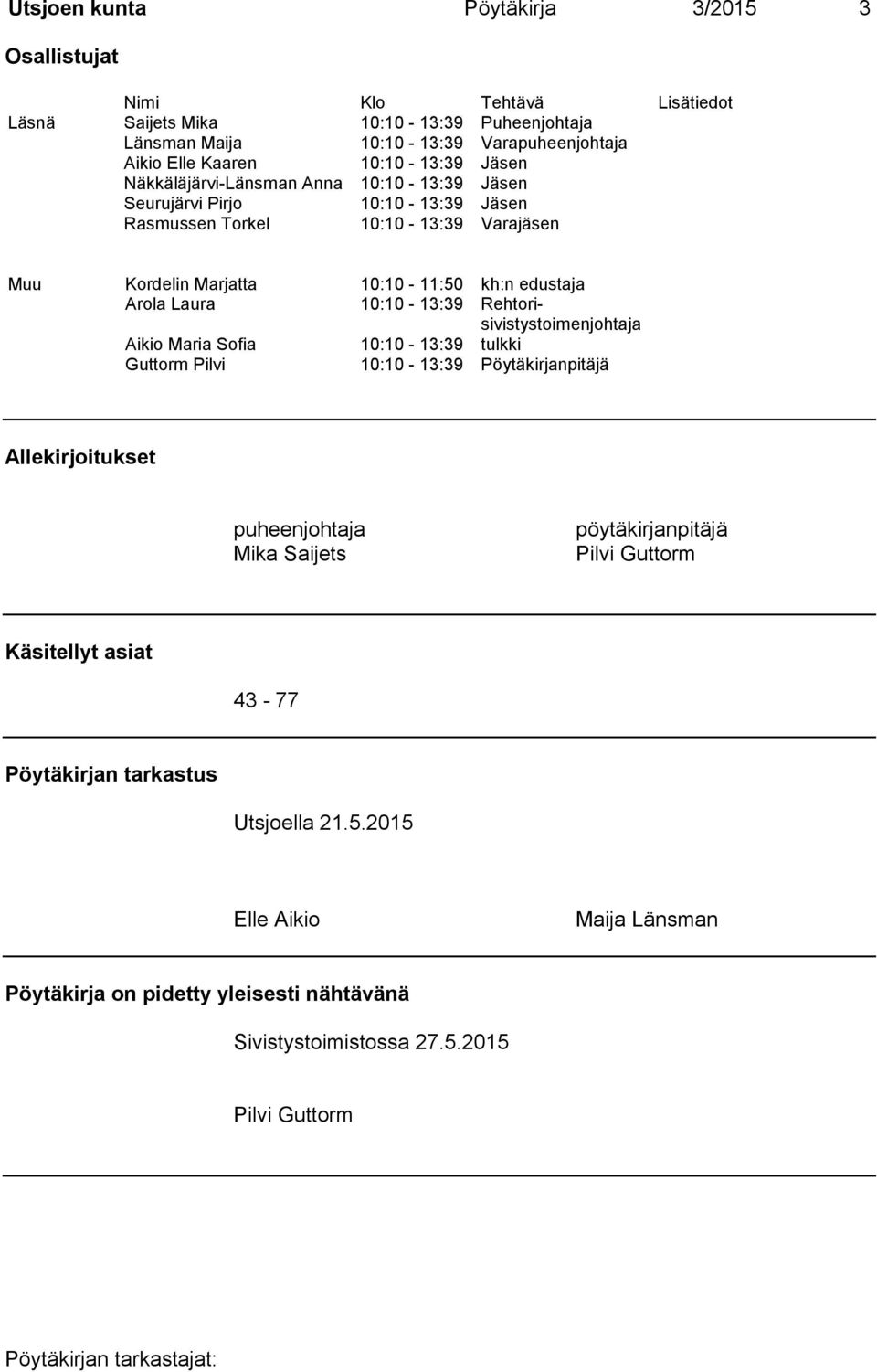 Utsjoen kunta Pöytäkirja 3/2015 3

Osallistujat

| | Nimi | Klo | Tehtävä | Lisätiedot |
|---|---|---|---|---|
| Läsnä | Saijets Mika | 10:10 - 13:39 | Puheenjohtaja | |
| | Länsman Maija | 10:10 - 13:39 | Varapuheenjohtaja | |
| | Aikio Elle Kaaren | 10:10 - 13:39 | Jäsen | |
| | Näkkäläjärvi-Länsman Anna | 10:10 - 13:39 | Jäsen | |
| | Seurujärvi Pirjo | 10:10 - 13:39 | Jäsen | |
| | Rasmussen Torkel | 10:10 - 13:39 | Varajäsen | |
| Muu | Kordelin Marjatta | 10:10 - 11:50 | kh:n edustaja | |
| | Arola Laura | 10:10 - 13:39 | Rehtori-sivistystoimenjohtaja | |
| | Aikio Maria Sofia | 10:10 - 13:39 | tulkki | |
| | Guttorm Pilvi | 10:10 - 13:39 | Pöytäkirjanpitäjä | |

Allekirjoitukset

puheenjohtaja
Mika Saijets

pöytäkirjanpitäjä
Pilvi Guttorm

Käsitellyt asiat

43 - 77

Pöytäkirjan tarkastus

Utsjoella 21.5.2015

Elle Aikio

Maija Länsman

Pöytäkirja on pidetty yleisesti nähtävänä

Sivistystoimistossa 27.5.2015

Pilvi Guttorm

Pöytäkirjan tarkastajat: